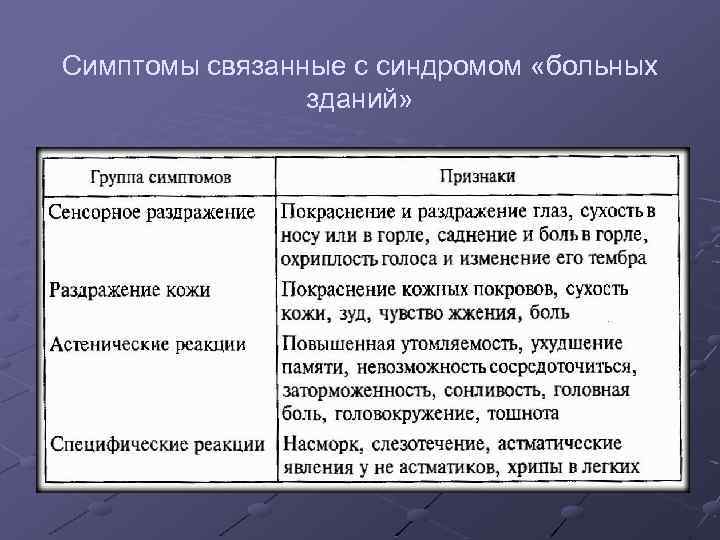 Симптомы связанные с синдромом «больных зданий»

| Группа симптомов | Признаки |
|---|---|
| Сенсорное раздражение | Покраснение и раздражение глаз, сухость в носу или в горле, саднение и боль в горле, охриплость голоса и изменение его тембра |
| Раздражение кожи | Покраснение кожных покровов, сухость кожи, зуд, чувство жжения, боль |
| Астенические реакции | Повышенная утомляемость, ухудшение памяти, невозможность сосредоточиться, заторможенность, сонливость, головная боль, головокружение, тошнота |
| Специфические реакции | Насморк, слезотечение, астматические явления у не астматиков, хрипы в легких |